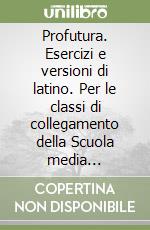 unilibro

Profutura. Esercizi e versioni di latino. Per le classi di collegamento della Scuola media...

COPERTINA NON DISPONIBILE